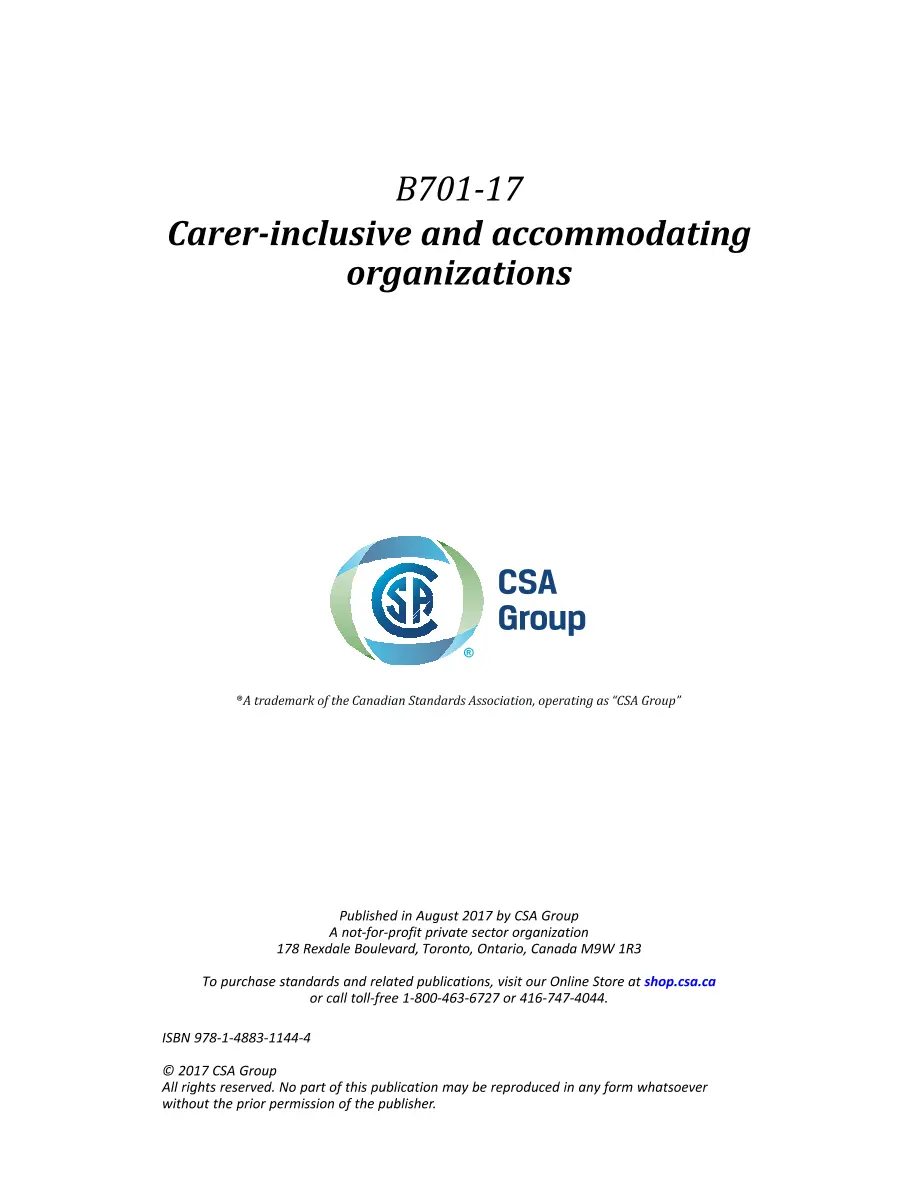 B701-17
Carer-inclusive and accommodating organizations

CSA Group
®

®A trademark of the Canadian Standards Association, operating as "CSA Group"

Published in August 2017 by CSA Group
A not-for-profit private sector organization
178 Rexdale Boulevard, Toronto, Ontario, Canada M9W 1R3

To purchase standards and related publications, visit our Online Store at shop.csa.ca or call toll-free 1-800-463-6727 or 416-747-4044.

ISBN 978-1-4883-1144-4

© 2017 CSA Group
All rights reserved. No part of this publication may be reproduced in any form whatsoever without the prior permission of the publisher.